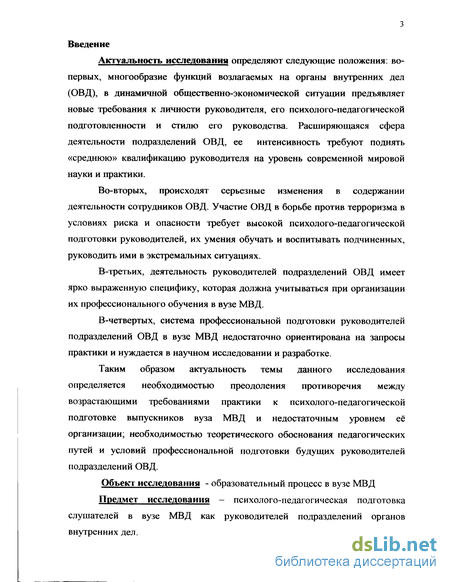 3

Введение

Актуальность исследования определяют следующие положения: во-первых, многообразие функций возлагаемых на органы внутренних дел (ОВД), в динамичной общественно-экономической ситуации предъявляет новые требования к личности руководителя, его психолого-педагогической подготовленности и стилю его руководства. Расширяющаяся сфера деятельности подразделений ОВД, ее интенсивность требуют поднять «среднюю» квалификацию руководителя на уровень современной мировой науки и практики.

Во-вторых, происходят серьезные изменения в содержании деятельности сотрудников ОВД. Участие ОВД в борьбе против терроризма в условиях риска и опасности требует высокой психолого-педагогической подготовки руководителей, их умения обучать и воспитывать подчиненных, руководить ими в экстремальных ситуациях.

В-третьих, деятельность руководителей подразделений ОВД имеет ярко выраженную специфику, которая должна учитываться при организации их профессионального обучения в вузе МВД.

В-четвертых, система профессиональной подготовки руководителей подразделений ОВД в вузе МВД недостаточно ориентирована на запросы практики и нуждается в научном исследовании и разработке.

Таким образом актуальность темы данного исследования определяется необходимостью преодоления противоречия между возрастающими требованиями практики к психолого-педагогической подготовке выпускников вуза МВД и недостаточным уровнем её организации; необходимостью теоретического обоснования педагогических путей и условий профессиональной подготовки будущих руководителей подразделений ОВД.

Объект исследования - образовательный процесс в вузе МВД

Предмет исследования – психолого-педагогическая подготовка слушателей в вузе МВД как руководителей подразделений органов внутренних дел.

dsLib.net
библиотека диссертаций